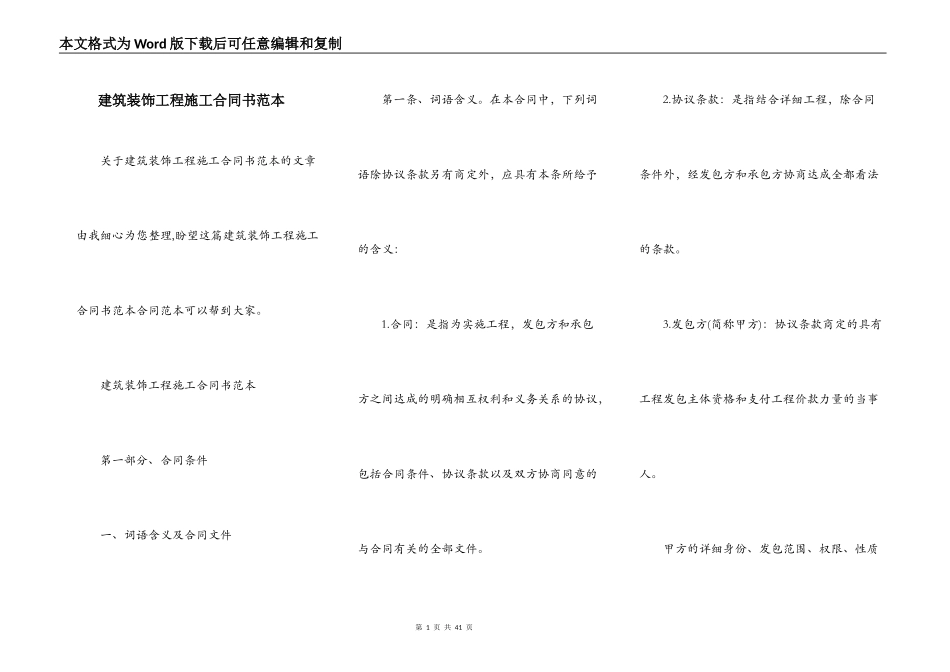 本文格式为Word版下载后可任意编辑和复制

建筑装饰工程施工合同书范本

关于建筑装饰工程施工合同书范本的文章由我细心为您整理,盼望这篇建筑装饰工程施工合同书范本合同范本可以帮到大家。

建筑装饰工程施工合同书范本

第一部分、合同条件

一、词语含义及合同文件

第一条、词语含义。在本合同中,下列词语除协议条款另有商定外,应具有本条所给予的含义:

1.合同:是指为实施工程,发包方和承包方之间达成的明确相互权利和义务关系的协议,包括合同条件、协议条款以及双方协商同意的与合同有关的全部文件。

2.协议条款:是指结合详细工程,除合同条件外,经发包方和承包方协商达成全都看法的条款。

3.发包方(简称甲方):协议条款商定的具有工程发包主体资格和支付工程价款力量的当事人。

甲方的详细身份、发包范围、权限、性质

第 1 页 共 41 页